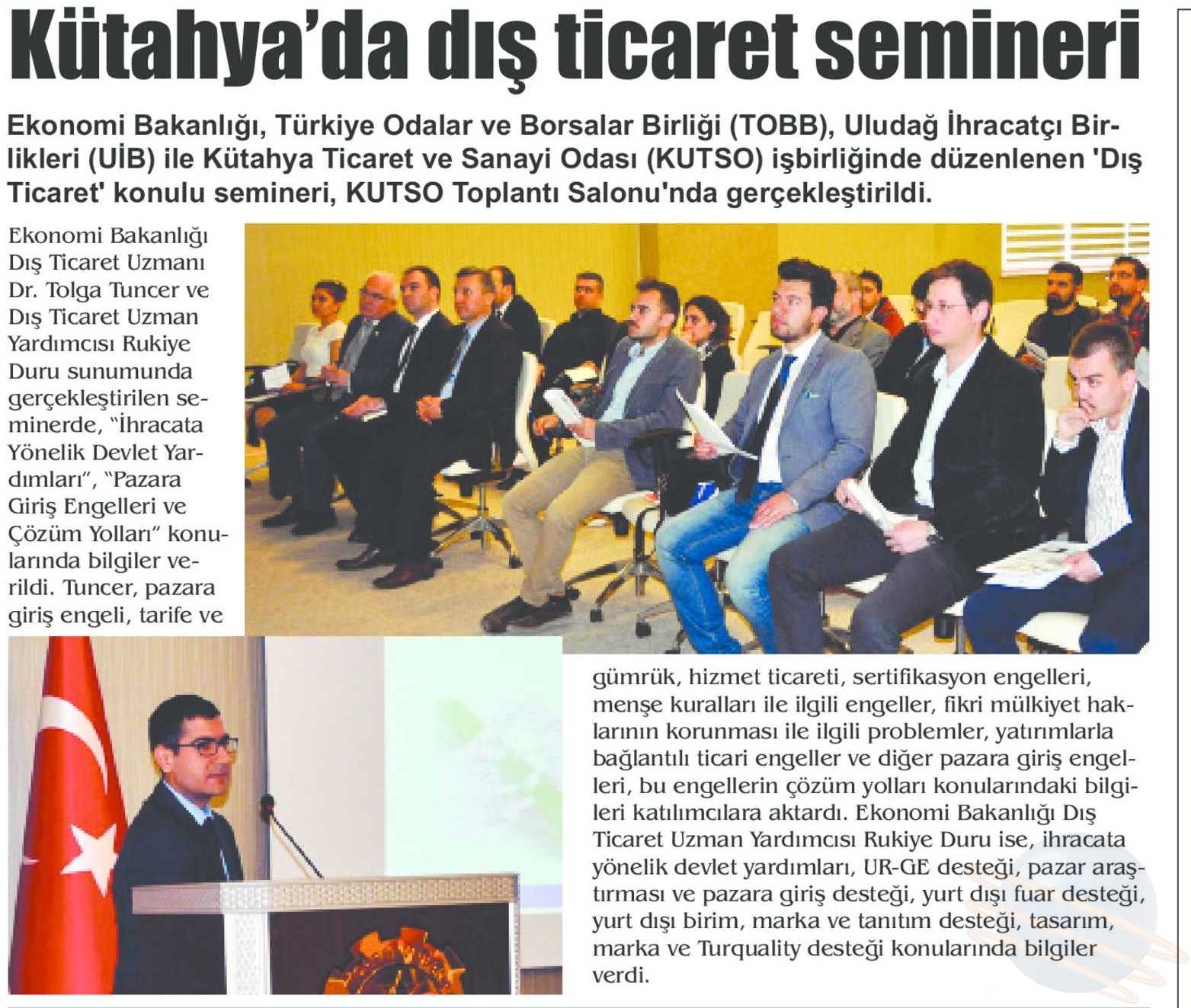 Kütahya'da dış ticaret semineri

Ekonomi Bakanlığı, Türkiye Odalar ve Borsalar Birliği (TOBB), Uludağ İhracatçı Birlikleri (UİB) ile Kütahya Ticaret ve Sanayi Odası (KUTSO) işbirliğinde düzenlenen 'Dış Ticaret' konulu semineri, KUTSO Toplantı Salonu'nda gerçekleştirildi.

Ekonomi Bakanlığı Dış Ticaret Uzmanı Dr. Tolga Tuncer ve Dış Ticaret Uzman Yardımcısı Rukiye Duru sunumunda gerçekleştirilen seminerde, "İhracata Yönelik Devlet Yardımları", "Pazara Giriş Engelleri ve Çözüm Yolları" konularında bilgiler verildi. Tuncer, pazara giriş engeli, tarife ve gümrük, hizmet ticareti, sertifikasyon engelleri, menşe kuralları ile ilgili engeller, fikri mülkiyet haklarının korunması ile ilgili problemler, yatırımlarla bağlantılı ticari engeller ve diğer pazara giriş engelleri, bu engellerin çözüm yolları konularındaki bilgileri katılımcılara aktardı. Ekonomi Bakanlığı Dış Ticaret Uzman Yardımcısı Rukiye Duru ise, ihracata yönelik devlet yardımları, UR-GE desteği, pazar araştırması ve pazara giriş desteği, yurt dışı fuar desteği, yurt dışı birim, marka ve tanıtım desteği, tasarım, marka ve Turquality desteği konularında bilgiler verdi.